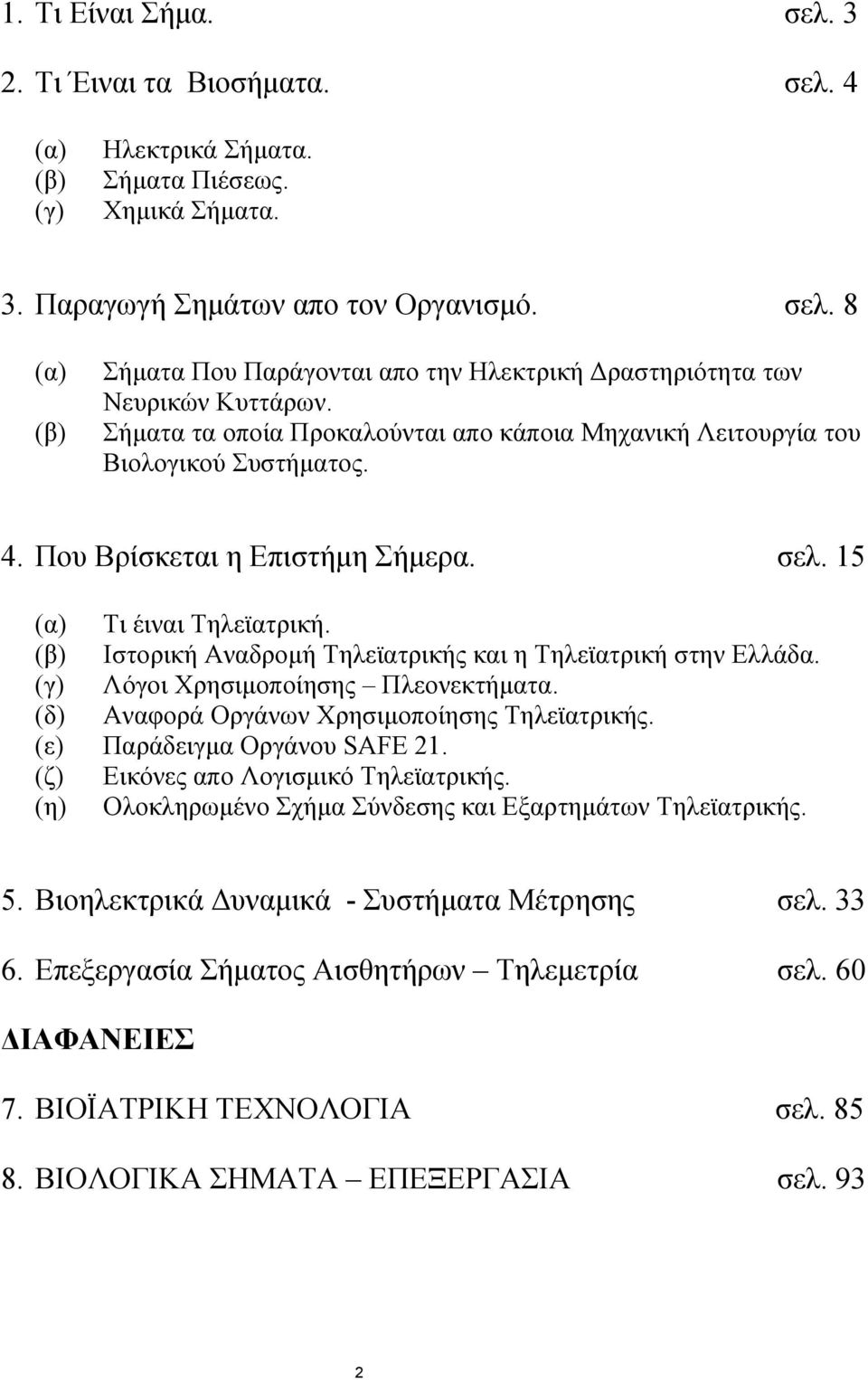 1. Τι Είναι Σήμα. σελ. 3

2. Τι Έιναι τα Βιοσήματα. σελ. 4

(α) Ηλεκτρικά Σήματα.
(β) Σήματα Πιέσεως.
(γ) Χημικά Σήματα.

3. Παραγωγή Σημάτων απο τον Οργανισμό. σελ. 8

(α) Σήματα Που Παράγονται απο την Ηλεκτρική Δραστηριότητα των Νευρικών Κυττάρων.
(β) Σήματα τα οποία Προκαλούνται απο κάποια Μηχανική Λειτουργία του Βιολογικού Συστήματος.

4. Που Βρίσκεται η Επιστήμη Σήμερα. σελ. 15

(α) Τι έιναι Τηλεϊατρική.
(β) Ιστορική Αναδρομή Τηλεϊατρικής και η Τηλεϊατρική στην Ελλάδα.
(γ) Λόγοι Χρησιμοποίησης – Πλεονεκτήματα.
(δ) Αναφορά Οργάνων Χρησιμοποίησης Τηλεϊατρικής.
(ε) Παράδειγμα Οργάνου SAFE 21.
(ζ) Εικόνες απο Λογισμικό Τηλεϊατρικής.
(η) Ολοκληρωμένο Σχήμα Σύνδεσης και Εξαρτημάτων Τηλεϊατρικής.

5. Βιοηλεκτρικά Δυναμικά - Συστήματα Μέτρησης σελ. 33

6. Επεξεργασία Σήματος Αισθητήρων – Τηλεμετρία σελ. 60

ΔΙΑΦΑΝΕΙΕΣ

7. ΒΙΟΪΑΤΡΙΚΗ ΤΕΧΝΟΛΟΓΙΑ σελ. 85

8. ΒΙΟΛΟΓΙΚΑ ΣΗΜΑΤΑ – ΕΠΕΞΕΡΓΑΣΙΑ σελ. 93

2